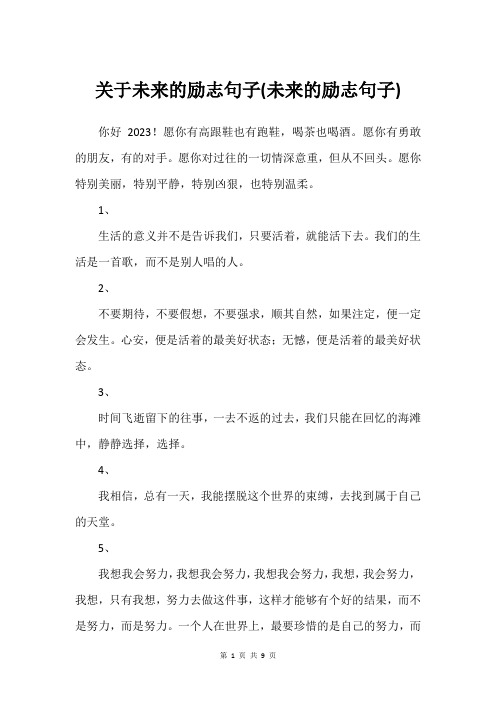 关于未来的励志句子(未来的励志句子)

你好 2023！愿你有高跟鞋也有跑鞋，喝茶也喝酒。愿你有勇敢的朋友，有的对手。愿你对过往的一切情深意重，但从不回头。愿你特别美丽，特别平静，特别凶狠，也特别温柔。

1、

生活的意义并不是告诉我们，只要活着，就能活下去。我们的生活是一首歌，而不是别人唱的人。

2、

不要期待，不要假想，不要强求，顺其自然，如果注定，便一定会发生。心安，便是活着的最美好状态；无憾，便是活着的最美好状态。

3、

时间飞逝留下的往事，一去不返的过去，我们只能在回忆的海滩中，静静选择，选择。

4、

我相信，总有一天，我能摆脱这个世界的束缚，去找到属于自己的天堂。

5、

我想我会努力，我想我会努力，我想我会努力，我想，我会努力，我想，只有我想，努力去做这件事，这样才能够有个好的结果，而不是努力，而是努力。一个人在世界上，最要珍惜的是自己的努力，而

第 1 页 共 9 页